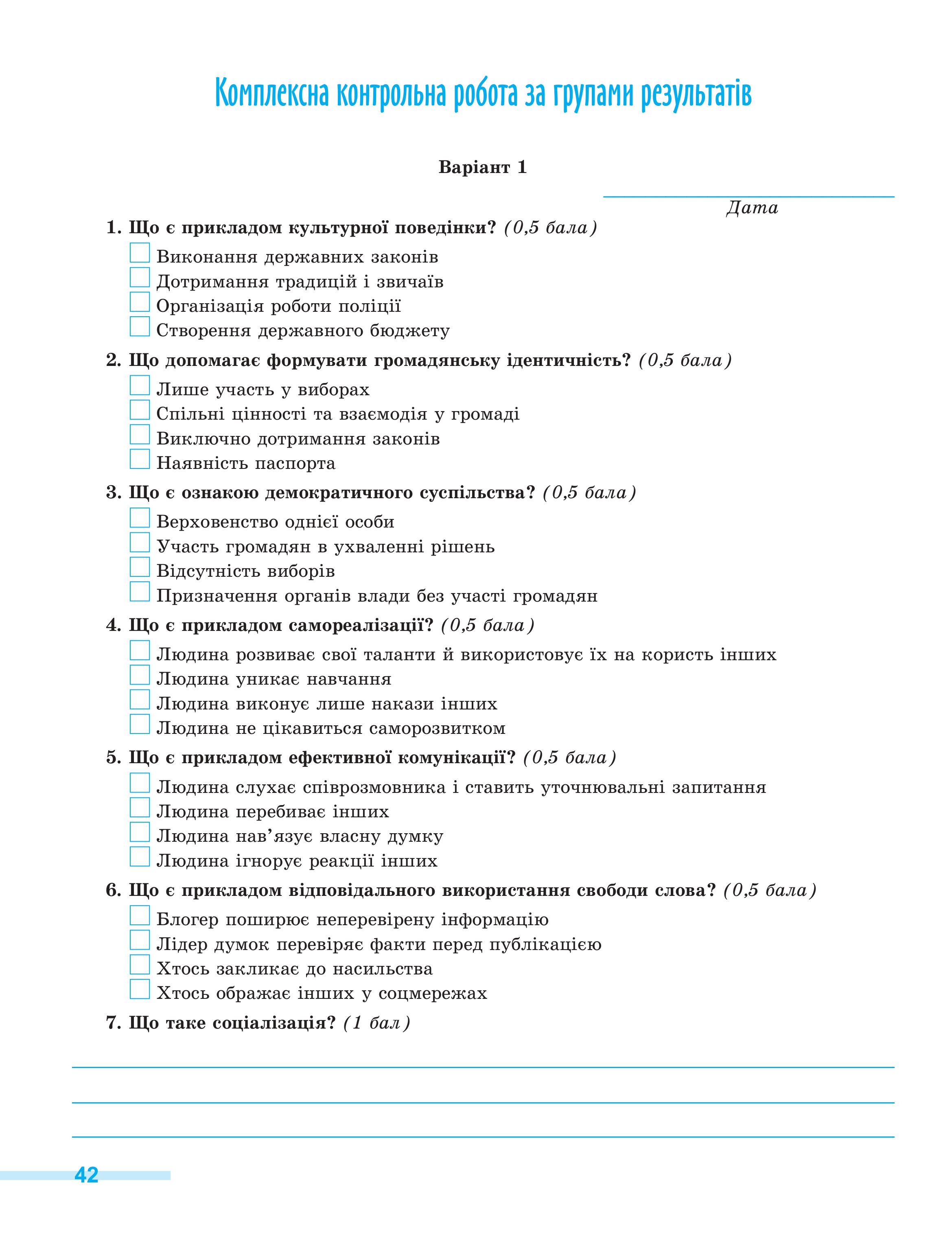 Комплексна контрольна робота за групами результатів

Варіант 1

Дата

1. Що є прикладом культурної поведінки? (0,5 бала)
Виконання державних законів
Дотримання традицій і звичаїв
Організація роботи поліції
Створення державного бюджету

2. Що допомагає формувати громадянську ідентичність? (0,5 бала)
Лише участь у виборах
Спільні цінності та взаємодія у громаді
Виключно дотримання законів
Наявність паспорта

3. Що є ознакою демократичного суспільства? (0,5 бала)
Верховенство однієї особи
Участь громадян в ухваленні рішень
Відсутність виборів
Призначення органів влади без участі громадян

4. Що є прикладом самореалізації? (0,5 бала)
Людина розвиває свої таланти й використовує їх на користь інших
Людина уникає навчання
Людина виконує лише накази інших
Людина не цікавиться саморозвитком

5. Що є прикладом ефективної комунікації? (0,5 бала)
Людина слухає співрозмовника і ставить уточнювальні запитання
Людина перебиває інших
Людина нав’язує власну думку
Людина ігнорує реакції інших

6. Що є прикладом відповідального використання свободи слова? (0,5 бала)
Блогер поширює неперевірену інформацію
Лідер думок перевіряє факти перед публікацією
Хтось закликає до насильства
Хтось ображає інших у соцмережах

7. Що таке соціалізація? (1 бал)

42